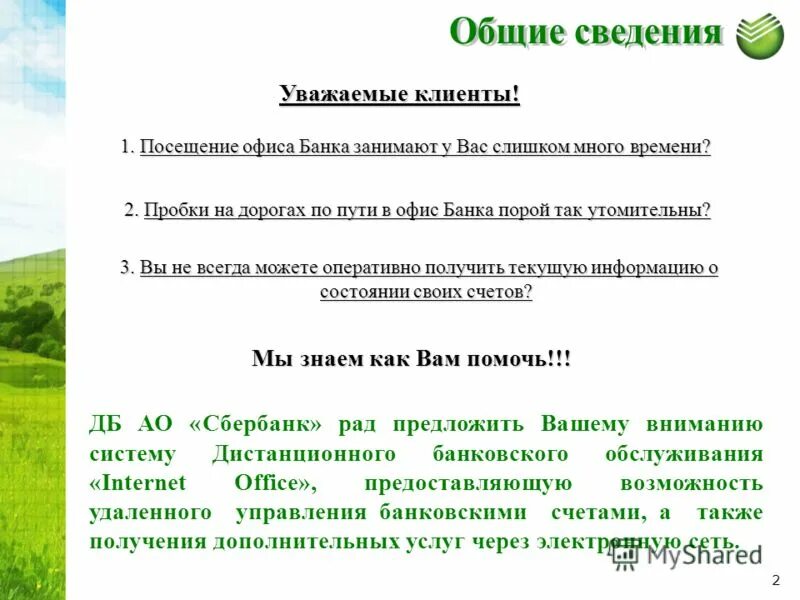 Общие сведения

Уважаемые клиенты!

1. Посещение офиса Банка занимают у Вас слишком много времени?

2. Пробки на дорогах по пути в офис Банка порой так утомительны?

3. Вы не всегда можете оперативно получить текущую информацию о состоянии своих счетов?

Мы знаем как Вам помочь!!!

ДБ АО «Сбербанк» рад предложить Вашему вниманию систему Дистанционного банковского обслуживания «Internet Office», предоставляющую возможность удаленного управления банковскими счетами, а также получения дополнительных услуг через электронную сеть.

MyShared

2